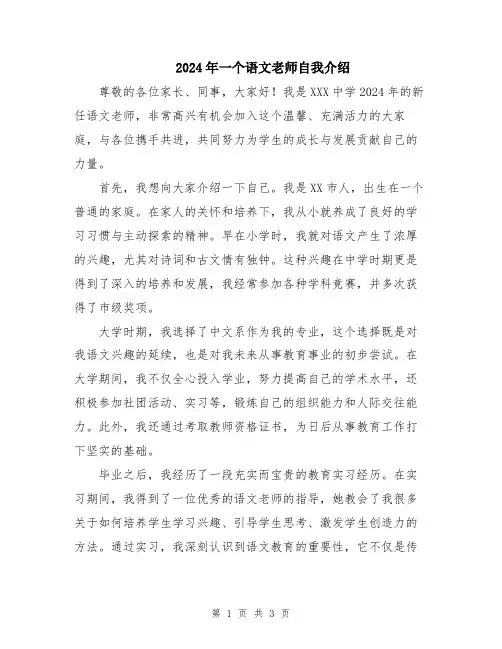 2024年一个语文老师自我介绍

尊敬的各位家长、同事，大家好！我是XXX中学2024年的新任语文老师，非常高兴有机会加入这个温馨、充满活力的大家庭，与各位携手共进，共同努力为学生的成长与发展贡献自己的力量。

首先，我想向大家介绍一下自己。我是XX市人，出生在一个普通的家庭。在家人的关怀和培养下，我从小就养成了良好的学习习惯与主动探索的精神。早在小学时，我就对语文产生了浓厚的兴趣，尤其对诗词和古文情有独钟。这种兴趣在中学时期更是得到了深入的培养和发展，我经常参加各种学科竞赛，并多次获得了市级奖项。

大学时期，我选择了中文系作为我的专业，这个选择既是对我语文兴趣的延续，也是对我未来从事教育事业的初步尝试。在大学期间，我不仅全心投入学业，努力提高自己的学术水平，还积极参加社团活动、实习等，锻炼自己的组织能力和人际交往能力。此外，我还通过考取教师资格证书，为日后从事教育工作打下坚实的基础。

毕业之后，我经历了一段充实而宝贵的教育实习经历。在实习期间，我得到了一位优秀的语文老师的指导，她教会了我很多关于如何培养学生学习兴趣、引导学生思考、激发学生创造力的方法。通过实习，我深刻认识到语文教育的重要性，它不仅是传

第 1 页 共 3 页